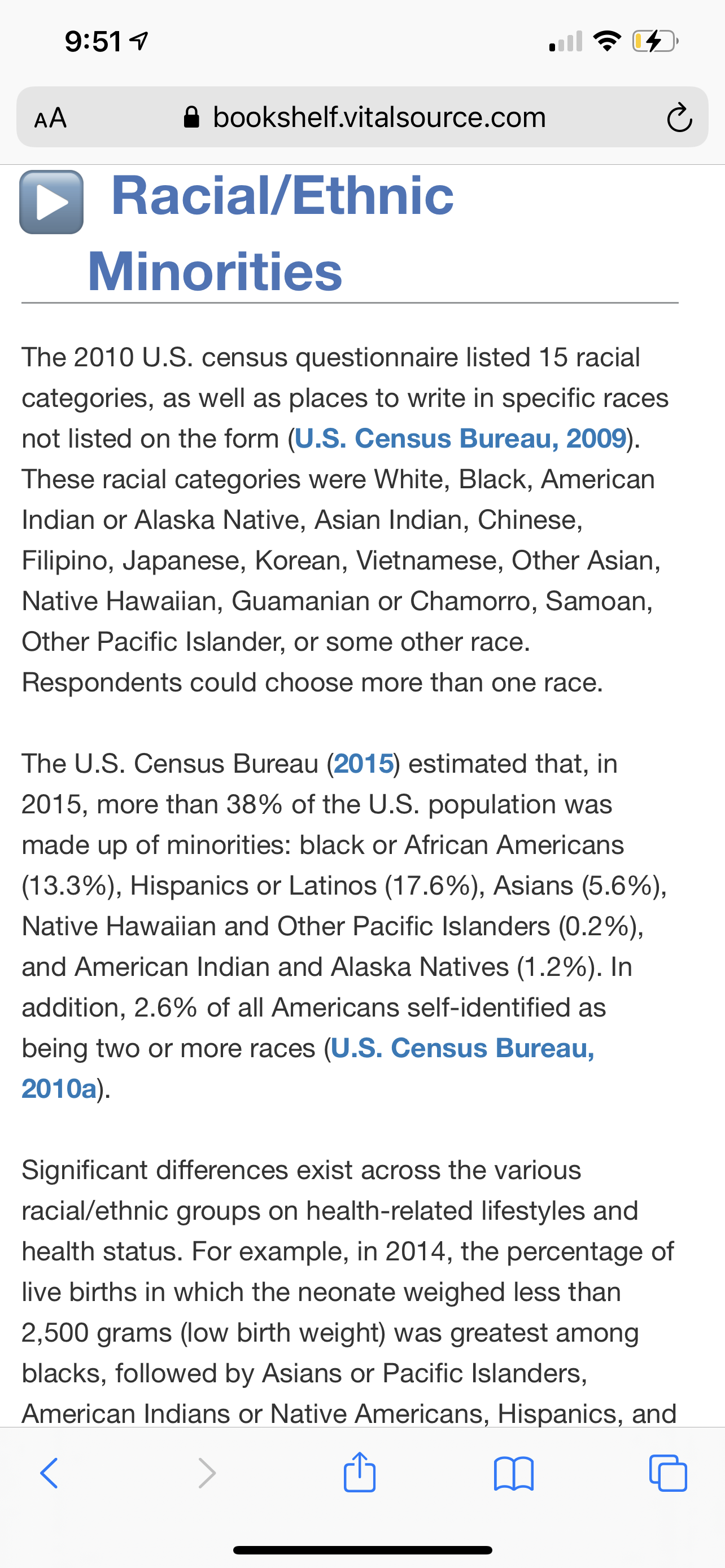 9:51

AA bookshelf.vitalsource.com

Racial/Ethnic Minorities

The 2010 U.S. census questionnaire listed 15 racial categories, as well as places to write in specific races not listed on the form (U.S. Census Bureau, 2009). These racial categories were White, Black, American Indian or Alaska Native, Asian Indian, Chinese, Filipino, Japanese, Korean, Vietnamese, Other Asian, Native Hawaiian, Guamanian or Chamorro, Samoan, Other Pacific Islander, or some other race. Respondents could choose more than one race.

The U.S. Census Bureau (2015) estimated that, in 2015, more than 38% of the U.S. population was made up of minorities: black or African Americans (13.3%), Hispanics or Latinos (17.6%), Asians (5.6%), Native Hawaiian and Other Pacific Islanders (0.2%), and American Indian and Alaska Natives (1.2%). In addition, 2.6% of all Americans self-identified as being two or more races (U.S. Census Bureau, 2010a).

Significant differences exist across the various racial/ethnic groups on health-related lifestyles and health status. For example, in 2014, the percentage of live births in which the neonate weighed less than 2,500 grams (low birth weight) was greatest among blacks, followed by Asians or Pacific Islanders, American Indians or Native Americans, Hispanics, and